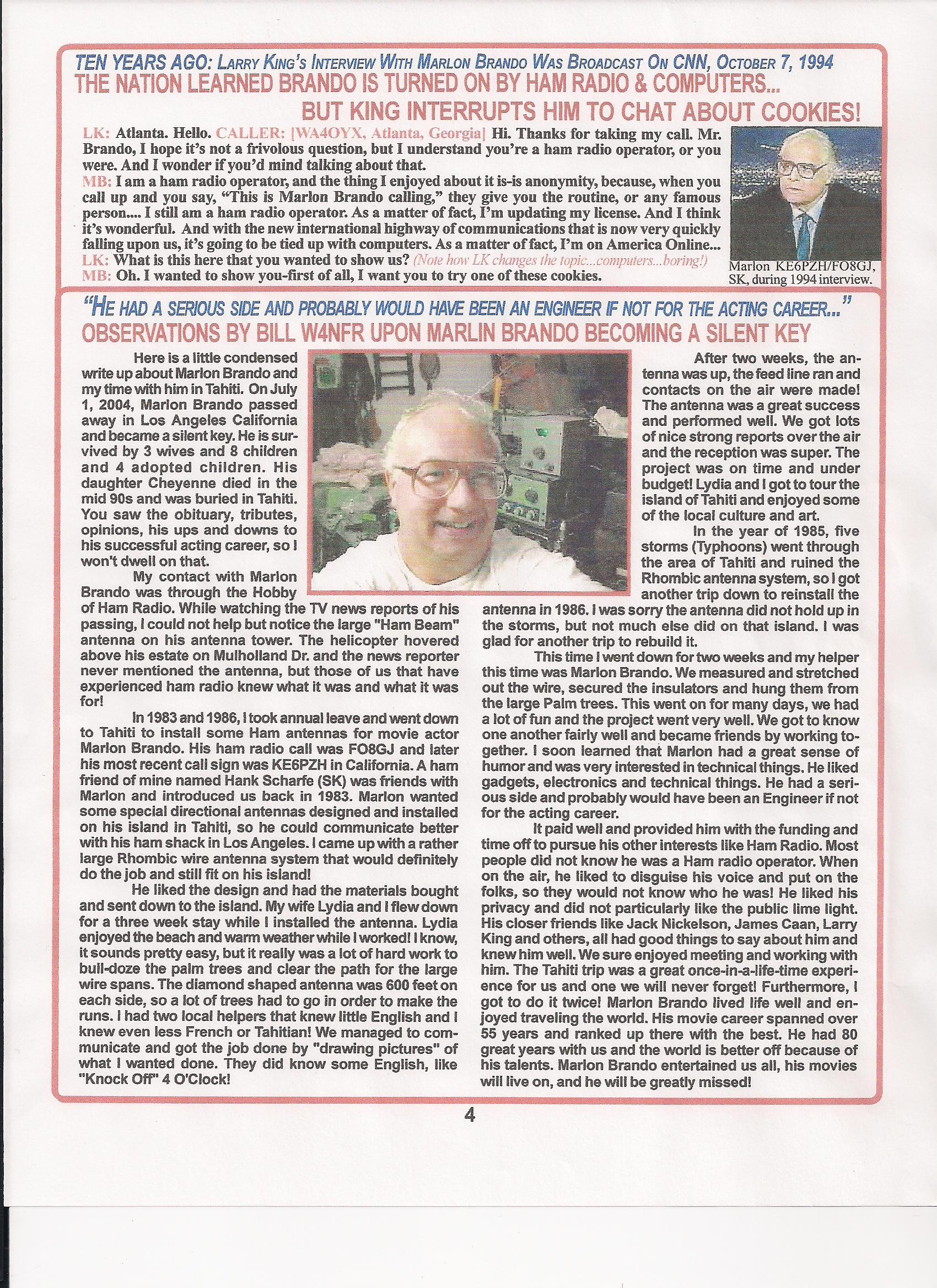 TEN YEARS AGO: LARRY KING'S INTERVIEW WITH MARLON BRANDO WAS BROADCAST ON CNN, OCTOBER 7, 1994
THE NATION LEARNED BRANDO IS TURNED ON BY HAM RADIO & COMPUTERS...
BUT KING INTERRUPTS HIM TO CHAT ABOUT COOKIES!

LK: Atlanta. Hello. CALLER: [WA4OYX, Atlanta, Georgia] Hi. Thanks for taking my call. Mr. Brando, I hope it's not a frivolous question, but I understand you're a ham radio operator, or you were. And I wonder if you'd mind talking about that.
MB: I am a ham radio operator, and the thing I enjoyed about it is-is anonymity, because, when you call up and you say, "This is Marlon Brando calling," they give you the routine, or any famous person.... I still am a ham radio operator. As a matter of fact, I'm updating my license. And I think it's wonderful. And with the new international highway of communications that is now very quickly falling upon us, it's going to be tied up with computers. As a matter of fact, I'm on America Online...
LK: What is this here that you wanted to show us? (Note how LK changes the topic...computers...boring!)
MB: Oh. I wanted to show you-first of all, I want you to try one of these cookies.

Marlon KE6PZH/FO8GJ, SK, during 1994 interview.

"HE HAD A SERIOUS SIDE AND PROBABLY WOULD HAVE BEEN AN ENGINEER IF NOT FOR THE ACTING CAREER..."
OBSERVATIONS BY BILL W4NFR UPON MARLIN BRANDO BECOMING A SILENT KEY

Here is a little condensed write up about Marlon Brando and my time with him in Tahiti. On July 1, 2004, Marlon Brando passed away in Los Angeles California and became a silent key. He is survived by 3 wives and 8 children and 4 adopted children. His daughter Cheyenne died in the mid 90s and was buried in Tahiti. You saw the obituary, tributes, opinions, his ups and downs to his successful acting career, so I won't dwell on that.

My contact with Marlon Brando was through the Hobby of Ham Radio. While watching the TV news reports of his passing, I could not help but notice the large "Ham Beam" antenna on his antenna tower. The helicopter hovered above his estate on Mulholland Dr. and the news reporter never mentioned the antenna, but those of us that have experienced ham radio knew what it was and what it was for!

In 1983 and 1986, I took annual leave and went down to Tahiti to install some Ham antennas for movie actor Marlon Brando. His ham radio call was FO8GJ and later his most recent call sign was KE6PZH in California. A ham friend of mine named Hank Scharfe (SK) was friends with Marlon and introduced us back in 1983. Marlon wanted some special directional antennas designed and installed on his island in Tahiti, so he could communicate better with his ham shack in Los Angeles. I came up with a rather large Rhombic wire antenna system that would definitely do the job and still fit on his island!

He liked the design and had the materials bought and sent down to the island. My wife Lydia and I flew down for a three week stay while I installed the antenna. Lydia enjoyed the beach and warm weather while I worked! I know, it sounds pretty easy, but it really was a lot of hard work to bull-doze the palm trees and clear the path for the large wire spans. The diamond shaped antenna was 600 feet on each side, so a lot of trees had to go in order to make the runs. I had two local helpers that knew little English and I knew even less French or Tahitian! We managed to communicate and got the job done by "drawing pictures" of what I wanted done. They did know some English, like "Knock Off" 4 O'Clock!

After two weeks, the antenna was up, the feed line ran and contacts on the air were made! The antenna was a great success and performed well. We got lots of nice strong reports over the air and the reception was super. The project was on time and under budget! Lydia and I got to tour the island of Tahiti and enjoyed some of the local culture and art.

In the year of 1985, five storms (Typhoons) went through the area of Tahiti and ruined the Rhombic antenna system, so I got another trip down to reinstall the antenna in 1986. I was sorry the antenna did not hold up in the storms, but not much else did on that island. I was glad for another trip to rebuild it.

This time I went down for two weeks and my helper this time was Marlon Brando. We measured and stretched out the wire, secured the insulators and hung them from the large Palm trees. This went on for many days, we had a lot of fun and the project went very well. We got to know one another fairly well and became friends by working together. I soon learned that Marlon had a great sense of humor and was very interested in technical things. He liked gadgets, electronics and technical things. He had a serious side and probably would have been an Engineer if not for the acting career.

It paid well and provided him with the funding and time off to pursue his other interests like Ham Radio. Most people did not know he was a Ham radio operator. When on the air, he liked to disguise his voice and put on the folks, so they would not know who he was! He liked his privacy and did not particularly like the public lime light. His closer friends like Jack Nickelson, James Caan, Larry King and others, all had good things to say about him and knew him well. We sure enjoyed meeting and working with him. The Tahiti trip was a great once-in-a-life-time experience for us and one we will never forget! Furthermore, I got to do it twice! Marlon Brando lived life well and enjoyed traveling the world. His movie career spanned over 55 years and ranked up there with the best. He had 80 great years with us and the world is better off because of his talents. Marlon Brando entertained us all, his movies will live on, and he will be greatly missed!

4